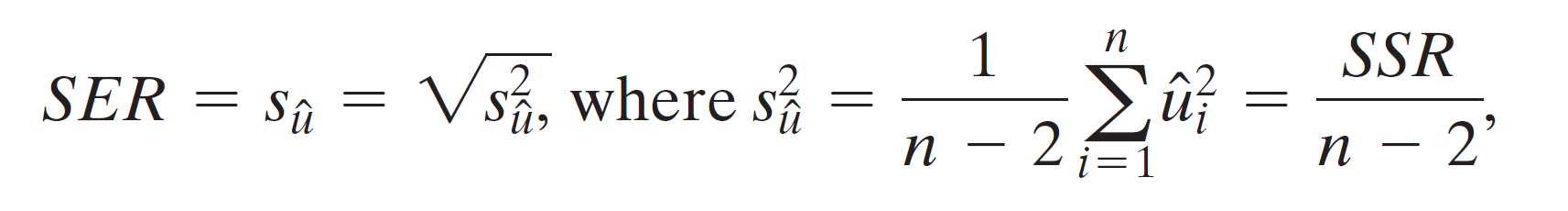 $SER = s_{\hat{u}} = \sqrt{s_{\hat{u}}^2}$, where $s_{\hat{u}}^2 = \frac{1}{n-2}\sum_{i=1}^{n}\hat{u}_i^2 = \frac{SSR}{n-2}$,